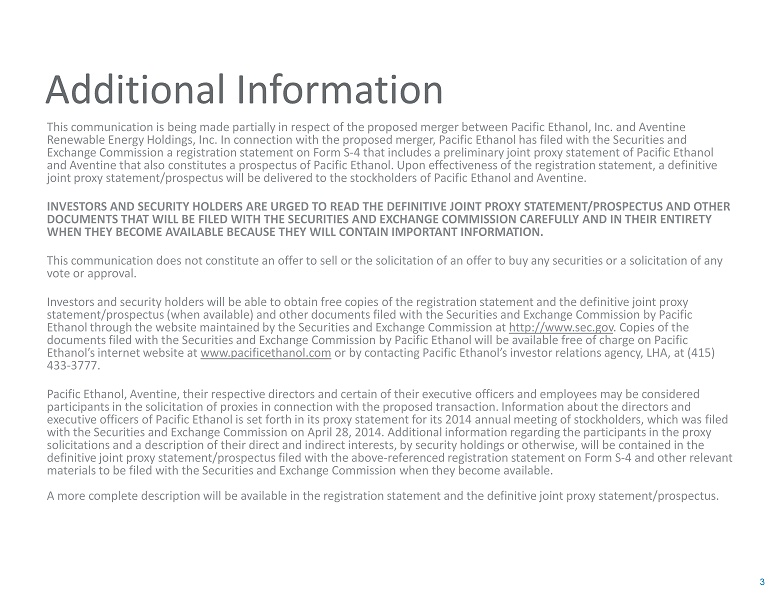 Additional Information

This communication is being made partially in respect of the proposed merger between Pacific Ethanol, Inc. and Aventine Renewable Energy Holdings, Inc. In connection with the proposed merger, Pacific Ethanol has filed with the Securities and Exchange Commission a registration statement on Form S-4 that includes a preliminary joint proxy statement of Pacific Ethanol and Aventine that also constitutes a prospectus of Pacific Ethanol. Upon effectiveness of the registration statement, a definitive joint proxy statement/prospectus will be delivered to the stockholders of Pacific Ethanol and Aventine.

INVESTORS AND SECURITY HOLDERS ARE URGED TO READ THE DEFINITIVE JOINT PROXY STATEMENT/PROSPECTUS AND OTHER DOCUMENTS THAT WILL BE FILED WITH THE SECURITIES AND EXCHANGE COMMISSION CAREFULLY AND IN THEIR ENTIRETY WHEN THEY BECOME AVAILABLE BECAUSE THEY WILL CONTAIN IMPORTANT INFORMATION.

This communication does not constitute an offer to sell or the solicitation of an offer to buy any securities or a solicitation of any vote or approval.

Investors and security holders will be able to obtain free copies of the registration statement and the definitive joint proxy statement/prospectus (when available) and other documents filed with the Securities and Exchange Commission by Pacific Ethanol through the website maintained by the Securities and Exchange Commission at http://www.sec.gov. Copies of the documents filed with the Securities and Exchange Commission by Pacific Ethanol will be available free of charge on Pacific Ethanol's internet website at www.pacificethanol.com or by contacting Pacific Ethanol's investor relations agency, LHA, at (415) 433-3777.

Pacific Ethanol, Aventine, their respective directors and certain of their executive officers and employees may be considered participants in the solicitation of proxies in connection with the proposed transaction. Information about the directors and executive officers of Pacific Ethanol is set forth in its proxy statement for its 2014 annual meeting of stockholders, which was filed with the Securities and Exchange Commission on April 28, 2014. Additional information regarding the participants in the proxy solicitations and a description of their direct and indirect interests, by security holdings or otherwise, will be contained in the definitive joint proxy statement/prospectus filed with the above-referenced registration statement on Form S-4 and other relevant materials to be filed with the Securities and Exchange Commission when they become available.

A more complete description will be available in the registration statement and the definitive joint proxy statement/prospectus.

3